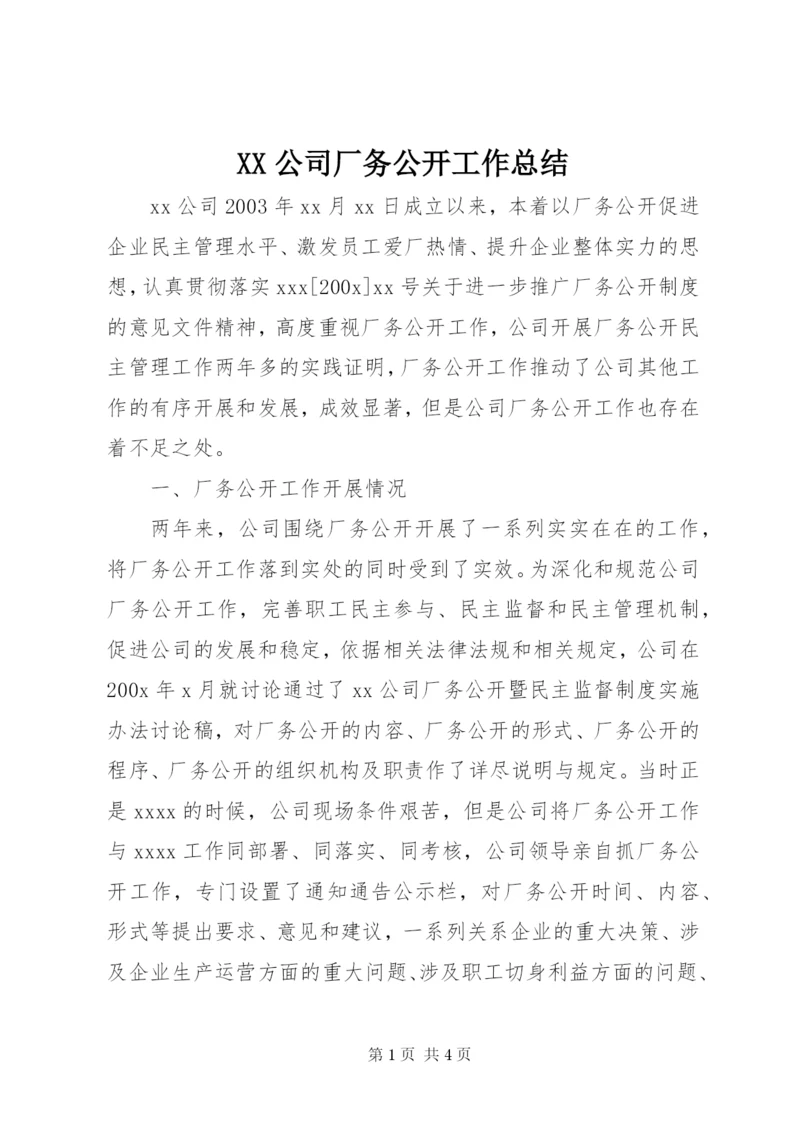 XX 公司厂务公开工作总结

xx 公司 2003 年 xx 月 xx 日成立以来，本着以厂务公开促进企业民主管理水平、激发员工爱厂热情、提升企业整体实力的思想，认真贯彻落实 xxx[200x]xx 号关于进一步推广厂务公开制度的意见文件精神，高度重视厂务公开工作，公司开展厂务公开民主管理工作两年多的实践证明，厂务公开工作推动了公司其他工作的有序开展和发展，成效显著，但是公司厂务公开工作也存在着不足之处。

一、厂务公开工作开展情况

两年来，公司围绕厂务公开开展了一系列实实在在的工作，将厂务公开工作落到实处的同时受到了实效。为深化和规范公司厂务公开工作，完善职工民主参与、民主监督和民主管理机制，促进公司的发展和稳定，依据相关法律法规和相关规定，公司在 200x 年 x 月就讨论通过了 xx 公司厂务公开暨民主监督制度实施办法讨论稿，对厂务公开的内容、厂务公开的形式、厂务公开的程序、厂务公开的组织机构及职责作了详尽说明与规定。当时正是 xxxx 的时候，公司现场条件艰苦，但是公司将厂务公开工作与 xxxx 工作同部署、同落实、同考核，公司领导亲自抓厂务公开工作，专门设置了通知通告公示栏，对厂务公开时间、内容、形式等提出要求、意见和建议，一系列关系企业的重大决策、涉及企业生产运营方面的重大问题、涉及职工切身利益方面的问题、

第 1 页 共 4 页